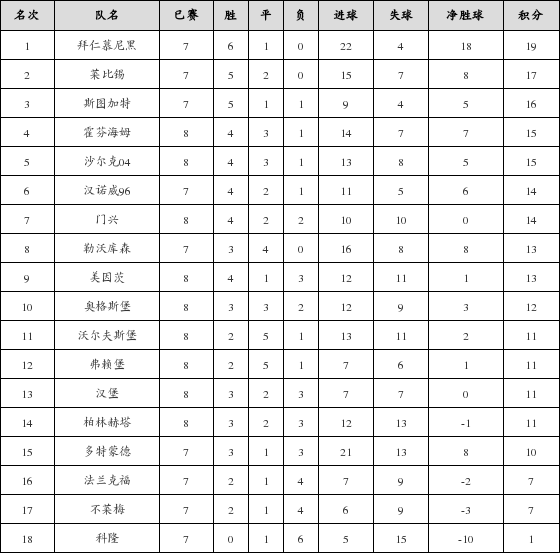 | 名次 | 队名 | 已赛 | 胜 | 平 | 负 | 进球 | 失球 | 净胜球 | 积分 |
|---|---|---|---|---|---|---|---|---|---|
| 1 | 拜仁慕尼黑 | 7 | 6 | 1 | 0 | 22 | 4 | 18 | 19 |
| 2 | 莱比锡 | 7 | 5 | 2 | 0 | 15 | 7 | 8 | 17 |
| 3 | 斯图加特 | 7 | 5 | 1 | 1 | 9 | 4 | 5 | 16 |
| 4 | 霍芬海姆 | 8 | 4 | 3 | 1 | 14 | 7 | 7 | 15 |
| 5 | 沙尔克04 | 8 | 4 | 3 | 1 | 13 | 8 | 5 | 15 |
| 6 | 汉诺威96 | 7 | 4 | 2 | 1 | 11 | 5 | 6 | 14 |
| 7 | 门兴 | 8 | 4 | 2 | 2 | 10 | 10 | 0 | 14 |
| 8 | 勒沃库森 | 7 | 3 | 4 | 0 | 16 | 8 | 8 | 13 |
| 9 | 美因茨 | 8 | 4 | 1 | 3 | 12 | 11 | 1 | 13 |
| 10 | 奥格斯堡 | 8 | 3 | 3 | 2 | 12 | 9 | 3 | 12 |
| 11 | 沃尔夫斯堡 | 8 | 2 | 5 | 1 | 13 | 11 | 2 | 11 |
| 12 | 弗赖堡 | 8 | 2 | 5 | 1 | 7 | 6 | 1 | 11 |
| 13 | 汉堡 | 8 | 3 | 2 | 3 | 7 | 7 | 0 | 11 |
| 14 | 柏林赫塔 | 8 | 3 | 2 | 3 | 12 | 13 | -1 | 11 |
| 15 | 多特蒙德 | 7 | 3 | 1 | 3 | 21 | 13 | 8 | 10 |
| 16 | 法兰克福 | 7 | 2 | 1 | 4 | 7 | 9 | -2 | 7 |
| 17 | 不莱梅 | 7 | 2 | 1 | 4 | 6 | 9 | -3 | 7 |
| 18 | 科隆 | 7 | 0 | 1 | 6 | 5 | 15 | -10 | 1 |